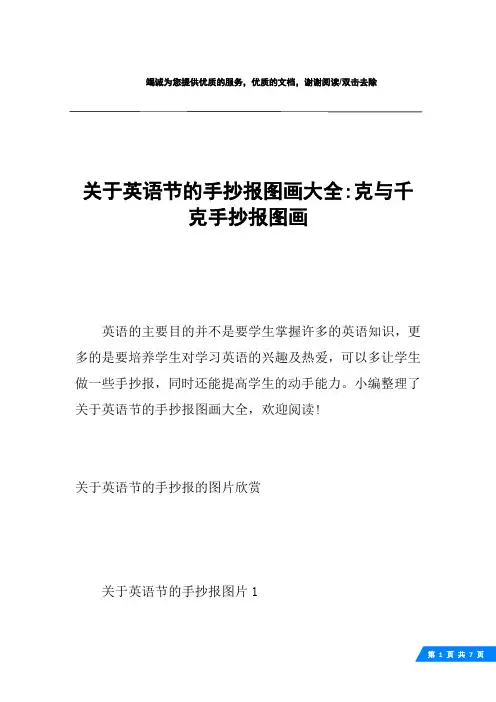 竭诚为您提供优质的服务，优质的文档，谢谢阅读/双击去除

关于英语节的手抄报图画大全:克与千克手抄报图画

英语的主要目的并不是要学生掌握许多的英语知识，更多的是要培养学生对学习英语的兴趣及热爱，可以多让学生做一些手抄报，同时还能提高学生的动手能力。小编整理了关于英语节的手抄报图画大全，欢迎阅读!

关于英语节的手抄报的图片欣赏

关于英语节的手抄报图片 1

第 1 页 共 7 页